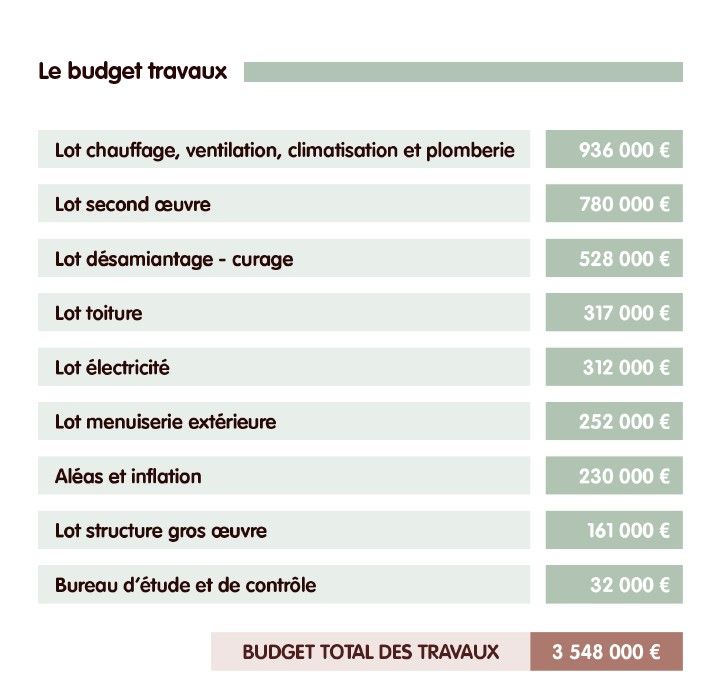 Le budget travaux

| | |
|---|---|
| Lot chauffage, ventilation, climatisation et plomberie | 936 000 € |
| Lot second œuvre | 780 000 € |
| Lot désamiantage - curage | 528 000 € |
| Lot toiture | 317 000 € |
| Lot électricité | 312 000 € |
| Lot menuiserie extérieure | 252 000 € |
| Aléas et inflation | 230 000 € |
| Lot structure gros œuvre | 161 000 € |
| Bureau d'étude et de contrôle | 32 000 € |
| BUDGET TOTAL DES TRAVAUX | 3 548 000 € |